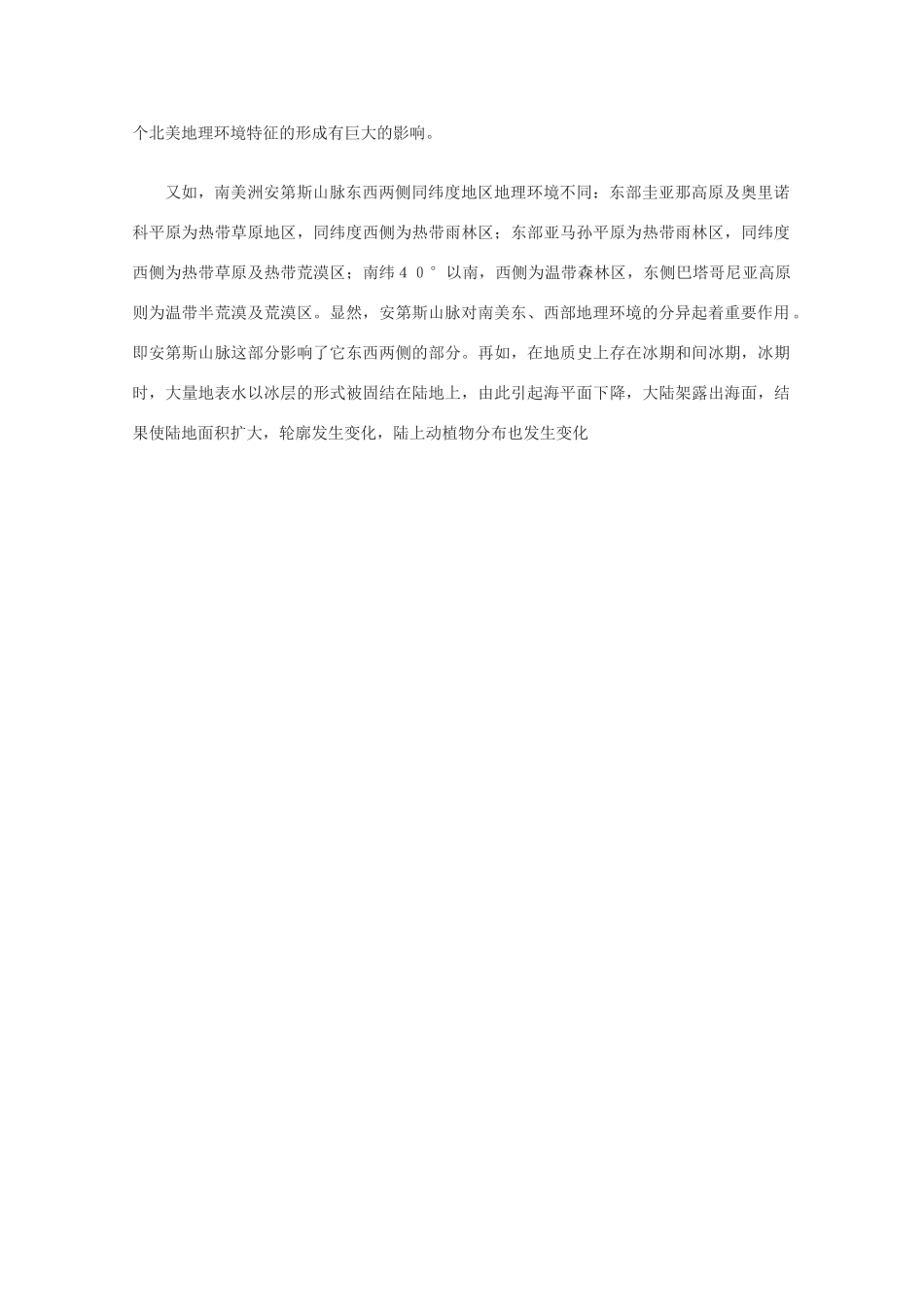 个北美地理环境特征的形成有巨大的影响。

又如，南美洲安第斯山脉东西两侧同纬度地区地理环境不同：东部圭亚那高原及奥里诺科平原为热带草原地区，同纬度西侧为热带雨林区；东部亚马孙平原为热带雨林区，同纬度西侧为热带草原及热带荒漠区；南纬４０°以南，西侧为温带森林区，东侧巴塔哥尼亚高原则为温带半荒漠及荒漠区。显然，安第斯山脉对南美东、西部地理环境的分异起着重要作用。即安第斯山脉这部分影响了它东西两侧的部分。再如，在地质史上存在冰期和间冰期，冰期时，大量地表水以冰层的形式被固结在陆地上，由此引起海平面下降，大陆架露出海面，结果使陆地面积扩大，轮廓发生变化，陆上动植物分布也发生变化